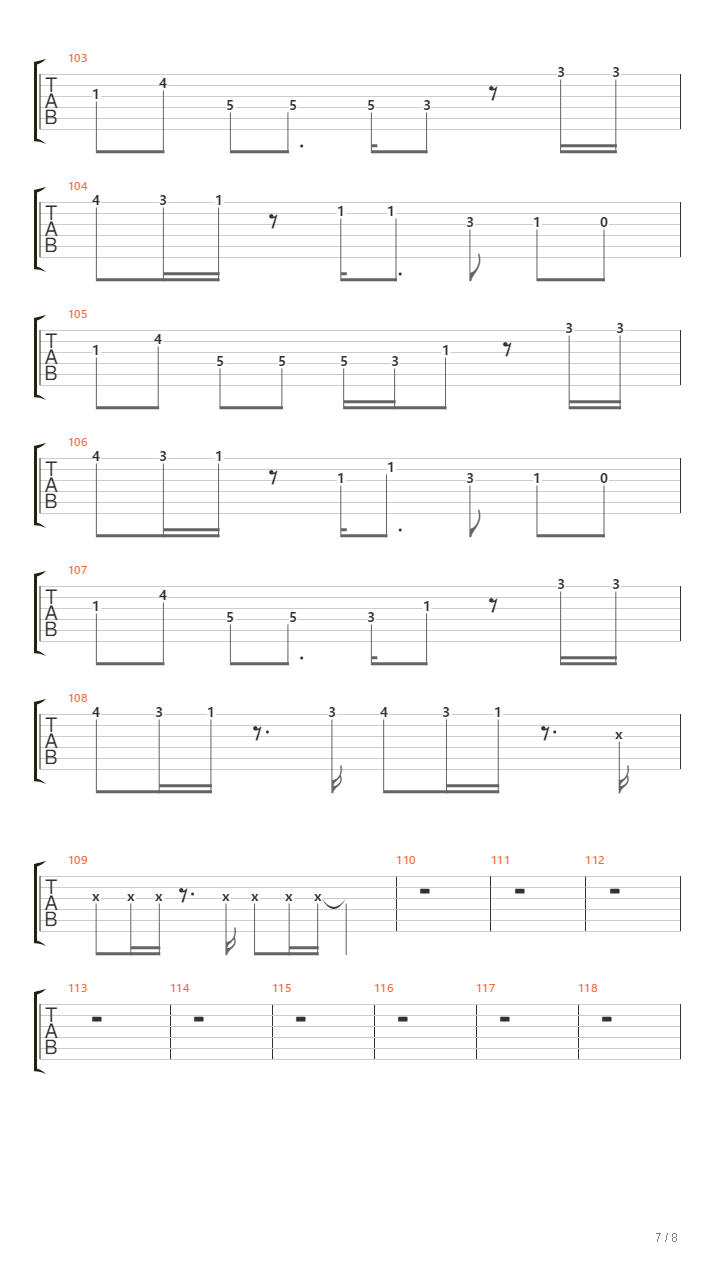 103
T
A
B
1 4 5 5 5 3 3 3

104
T
A
B
4 3 1 1 1 3 1 0

105
T
A
B
1 4 5 5 5 3 1 3 3

106
T
A
B
4 3 1 1 1 3 1 0

107
T
A
B
1 4 5 5 3 1 3 3

108
T
A
B
4 3 1 3 4 3 1 x

109
T
A
B
x x x x x x x

110

111

112

113
T
A
B

114

115

116

117

118

7 / 8